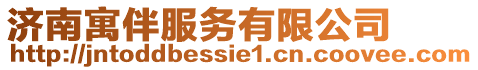 济南寓伴服务有限公司
http://jntoddbessie1.cn.coovee.com